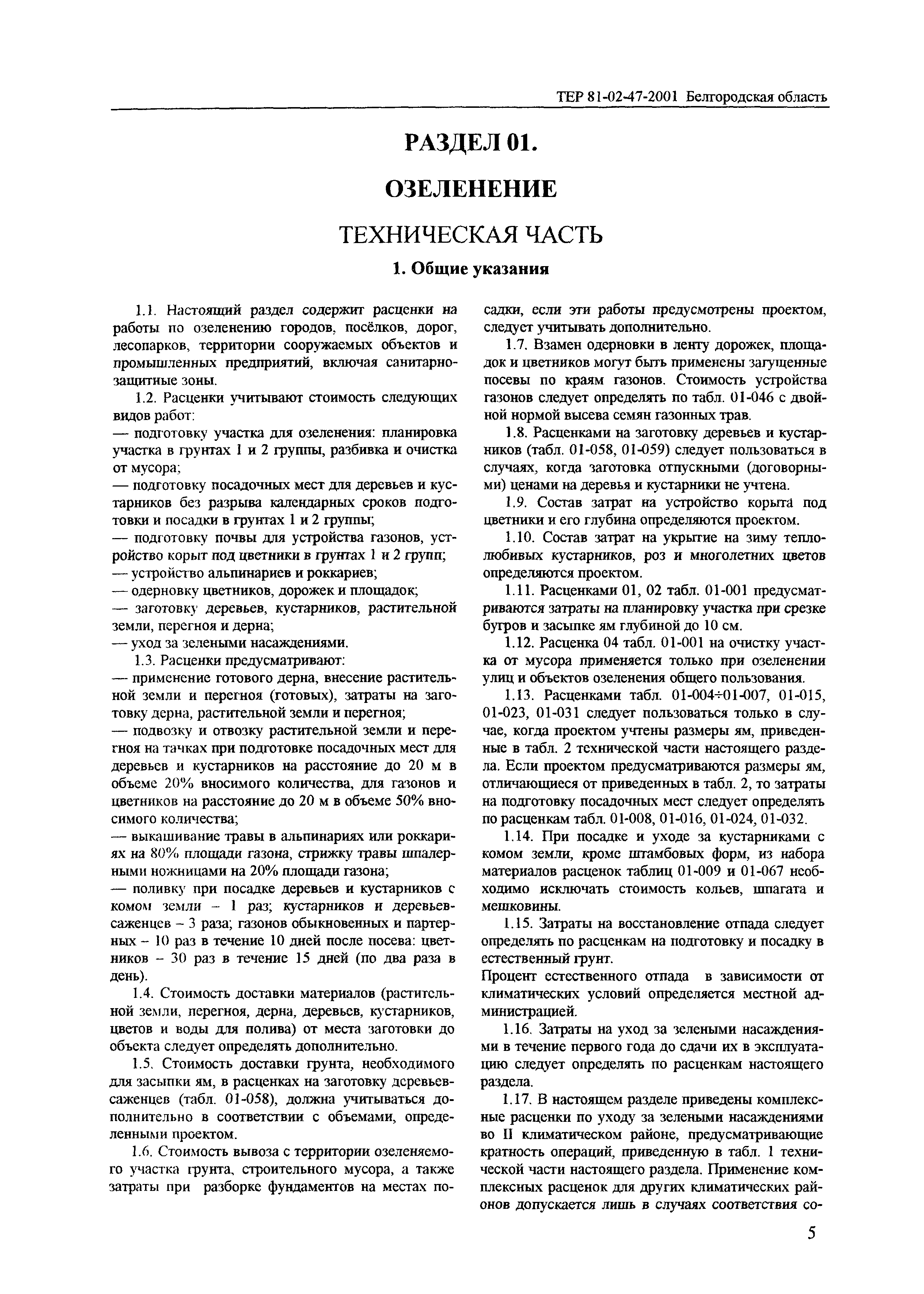 ТЕР 81-02-47-2001 Белгородская область

РАЗДЕЛ 01.

ОЗЕЛЕНЕНИЕ

ТЕХНИЧЕСКАЯ ЧАСТЬ

1. Общие указания

1.1. Настоящий раздел содержит расценки на работы по озеленению городов, посёлков, дорог, лесопарков, территории сооружаемых объектов и промышленных предприятий, включая санитарно-защитные зоны.

1.2. Расценки учитывают стоимость следующих видов работ:
— подготовку участка для озеленения: планировка участка в грунтах 1 и 2 группы, разбивка и очистка от мусора;
— подготовку посадочных мест для деревьев и кустарников без разрыва календарных сроков подготовки и посадки в грунтах 1 и 2 группы;
— подготовку почвы для устройства газонов, устройство корыт под цветники в грунтах 1 и 2 групп;
— устройство альпинариев и роккариев;
— одерновку цветников, дорожек и площадок;
— заготовку деревьев, кустарников, растительной земли, перегноя и дерна;
— уход за зелеными насаждениями.

1.3. Расценки предусматривают:
— применение готового дерна, внесение растительной земли и перегноя (готовых), затраты на заготовку дерна, растительной земли и перегноя;
— подвозку и отвозку растительной земли и перегноя на тачках при подготовке посадочных мест для деревьев и кустарников на расстояние до 20 м в объеме 20% вносимого количества, для газонов и цветников на расстояние до 20 м в объеме 50% вносимого количества;
— выкашивание травы в альпинариях или роккариях на 80% площади газона, стрижку травы шпалерными ножницами на 20% площади газона;
— поливку при посадке деревьев и кустарников с комом земли – 1 раз; кустарников и деревьев-саженцев – 3 раза; газонов обыкновенных и партерных – 10 раз в течение 10 дней после посева: цветников – 30 раз в течение 15 дней (по два раза в день).

1.4. Стоимость доставки материалов (растительной земли, перегноя, дерна, деревьев, кустарников, цветов и воды для полива) от места заготовки до объекта следует определять дополнительно.

1.5. Стоимость доставки грунта, необходимого для засыпки ям, в расценках на заготовку деревьев-саженцев (табл. 01-058), должна учитываться дополнительно в соответствии с объемами, определенными проектом.

1.6. Стоимость вывоза с территории озеленяемого участка грунта, строительного мусора, а также затраты при разборке фундаментов на местах посадки, если эти работы предусмотрены проектом, следует учитывать дополнительно.

1.7. Взамен одерновки в ленту дорожек, площадок и цветников могут быть применены загущенные посевы по краям газонов. Стоимость устройства газонов следует определять по табл. 01-046 с двойной нормой высева семян газонных трав.

1.8. Расценками на заготовку деревьев и кустарников (табл. 01-058, 01-059) следует пользоваться в случаях, когда заготовка отпускными (договорными) ценами на деревья и кустарники не учтена.

1.9. Состав затрат на устройство корыта под цветники и его глубина определяются проектом.

1.10. Состав затрат на укрытие на зиму теплолюбивых кустарников, роз и многолетних цветов определяются проектом.

1.11. Расценками 01, 02 табл. 01-001 предусматриваются затраты на планировку участка при срезке бугров и засыпке ям глубиной до 10 см.

1.12. Расценка 04 табл. 01-001 на очистку участка от мусора применяется только при озеленении улиц и объектов озеленения общего пользования.

1.13. Расценками табл. 01-004÷01-007, 01-015, 01-023, 01-031 следует пользоваться только в случае, когда проектом учтены размеры ям, приведенные в табл. 2 технической части настоящего раздела. Если проектом предусматриваются размеры ям, отличающиеся от приведенных в табл. 2, то затраты на подготовку посадочных мест следует определять по расценкам табл. 01-008, 01-016, 01-024, 01-032.

1.14. При посадке и уходе за кустарниками с комом земли, кроме штамбовых форм, из набора материалов расценок таблиц 01-009 и 01-067 необходимо исключать стоимость кольев, шпагата и мешковины.

1.15. Затраты на восстановление отпада следует определять по расценкам на подготовку и посадку в естественный грунт.
Процент естественного отпада в зависимости от климатических условий определяется местной администрацией.

1.16. Затраты на уход за зелеными насаждениями в течение первого года до сдачи их в эксплуатацию следует определять по расценкам настоящего раздела.

1.17. В настоящем разделе приведены комплексные расценки по уходу за зелеными насаждениями во II климатическом районе, предусматривающие кратность операций, приведенную в табл. 1 технической части настоящего раздела. Применение комплексных расценок для других климатических районов допускается лишь в случаях соответствия со-

5